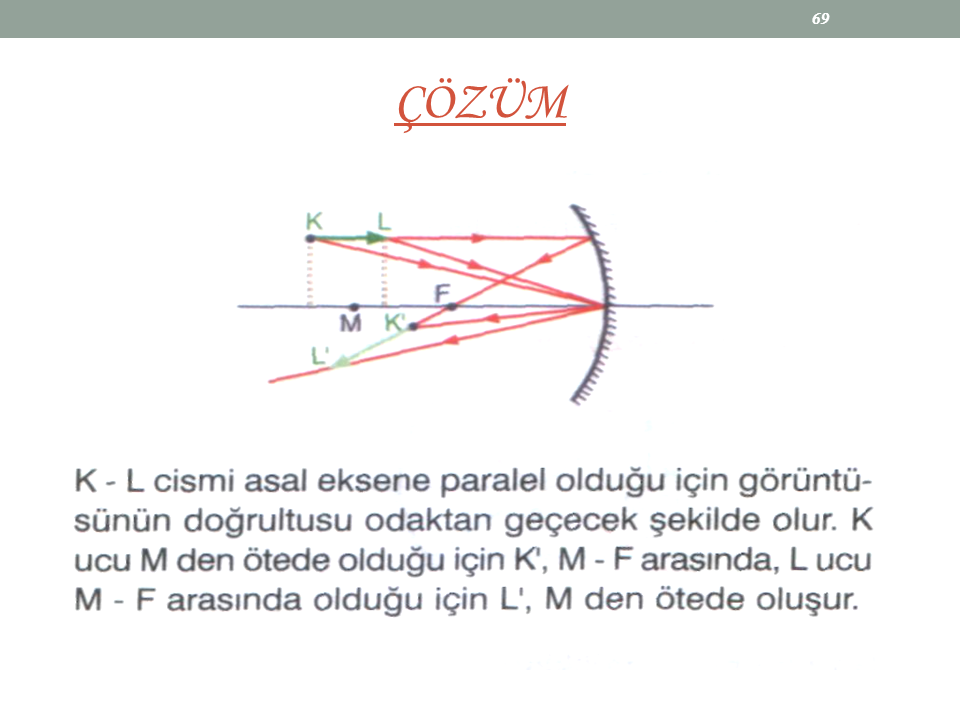 69

ÇÖZÜM

K L F M K' L'

K - L cismi asal eksene paralel olduğu için görüntüsünün doğrultusu odaktan geçecek şekilde olur. K ucu M den ötede olduğu için K', M - F arasında, L ucu M - F arasında olduğu için L', M den ötede oluşur.